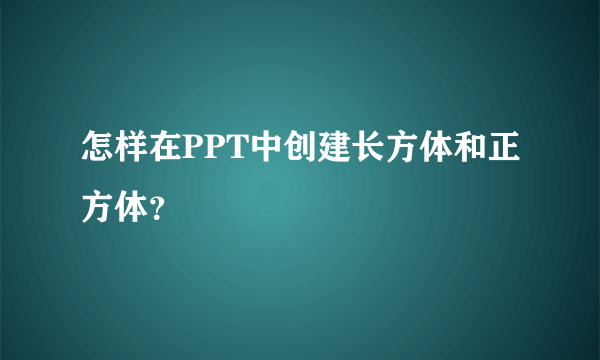 怎样在PPT中创建长方体和正方体?